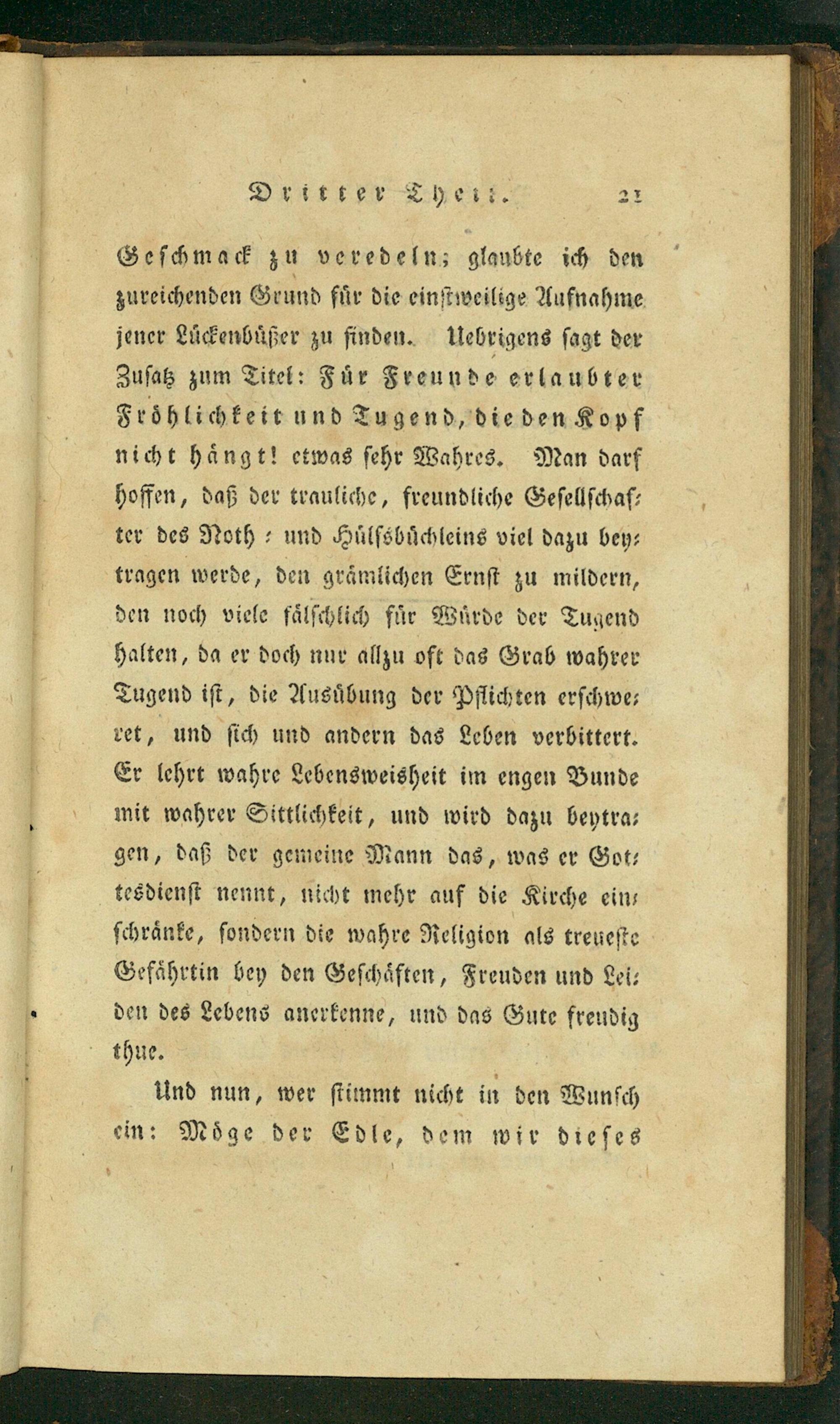 Dritter Theil. 21

Geschmack zu veredeln; glaubte ich den zureichenden Grund für die einstweilige Aufnahme jener Lückenbüßer zu finden. Uebrigens sagt der Zusatz zum Titel: Für Freunde erlaubter Fröhlichkeit und Tugend, die den Kopf nicht hängt! etwas sehr Wahres. Man darf hoffen, daß der trauliche, freundliche Gesellschafter des Noth- und Hülfsbüchleins viel dazu beytragen werde, den grämlichen Ernst zu mildern, den noch viele fälschlich für Würde der Tugend halten, da er doch nur allzu oft das Grab wahrer Tugend ist, die Ausübung der Pflichten erschweret, und sich und andern das Leben verbittert. Er lehrt wahre Lebensweisheit im engen Bunde mit wahrer Sittlichkeit, und wird dazu beytragen, daß der gemeine Mann das, was er Gottesdienst nennt, nicht mehr auf die Kirche einschränke, sondern die wahre Religion als treueste Gefährtin bey den Geschäften, Freuden und Leiden des Lebens anerkenne, und das Gute freudig thue.

Und nun, wer stimmt nicht in den Wunsch ein: Möge der Edle, dem wir dieses